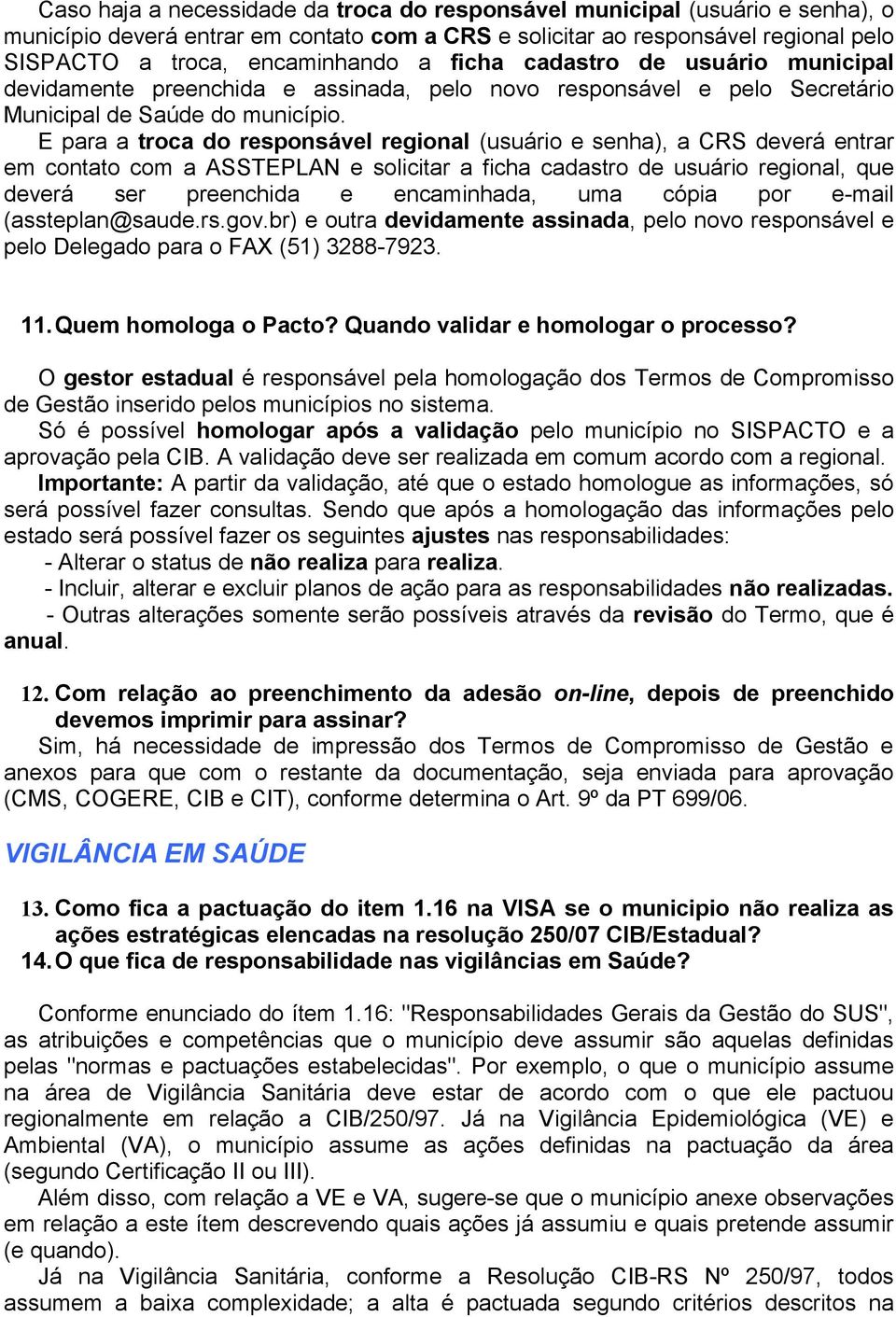 Caso haja a necessidade da troca do responsável municipal (usuário e senha), o município deverá entrar em contato com a CRS e solicitar ao responsável regional pelo SISPACTO a troca, encaminhando a ficha cadastro de usuário municipal devidamente preenchida e assinada, pelo novo responsável e pelo Secretário Municipal de Saúde do município.

E para a troca do responsável regional (usuário e senha), a CRS deverá entrar em contato com a ASSTEPLAN e solicitar a ficha cadastro de usuário regional, que deverá ser preenchida e encaminhada, uma cópia por e-mail (assteplan@saude.rs.gov.br) e outra devidamente assinada, pelo novo responsável e pelo Delegado para o FAX (51) 3288-7923.

11. Quem homologa o Pacto? Quando validar e homologar o processo?

O gestor estadual é responsável pela homologação dos Termos de Compromisso de Gestão inserido pelos municípios no sistema.

Só é possível homologar após a validação pelo município no SISPACTO e a aprovação pela CIB. A validação deve ser realizada em comum acordo com a regional.

Importante: A partir da validação, até que o estado homologue as informações, só será possível fazer consultas. Sendo que após a homologação das informações pelo estado será possível fazer os seguintes ajustes nas responsabilidades:

- Alterar o status de não realiza para realiza.
- Incluir, alterar e excluir planos de ação para as responsabilidades não realizadas.
- Outras alterações somente serão possíveis através da revisão do Termo, que é anual.

12. Com relação ao preenchimento da adesão on-line, depois de preenchido devemos imprimir para assinar?

Sim, há necessidade de impressão dos Termos de Compromisso de Gestão e anexos para que com o restante da documentação, seja enviada para aprovação (CMS, COGERE, CIB e CIT), conforme determina o Art. 9º da PT 699/06.

VIGILÂNCIA EM SAÚDE

13. Como fica a pactuação do item 1.16 na VISA se o municipio não realiza as ações estratégicas elencadas na resolução 250/07 CIB/Estadual?
14. O que fica de responsabilidade nas vigilâncias em Saúde?

Conforme enunciado do ítem 1.16: "Responsabilidades Gerais da Gestão do SUS", as atribuições e competências que o município deve assumir são aquelas definidas pelas "normas e pactuações estabelecidas". Por exemplo, o que o município assume na área de Vigilância Sanitária deve estar de acordo com o que ele pactuou regionalmente em relação a CIB/250/97. Já na Vigilância Epidemiológica (VE) e Ambiental (VA), o município assume as ações definidas na pactuação da área (segundo Certificação II ou III).

Além disso, com relação a VE e VA, sugere-se que o município anexe observações em relação a este ítem descrevendo quais ações já assumiu e quais pretende assumir (e quando).

Já na Vigilância Sanitária, conforme a Resolução CIB-RS Nº 250/97, todos assumem a baixa complexidade; a alta é pactuada segundo critérios descritos na